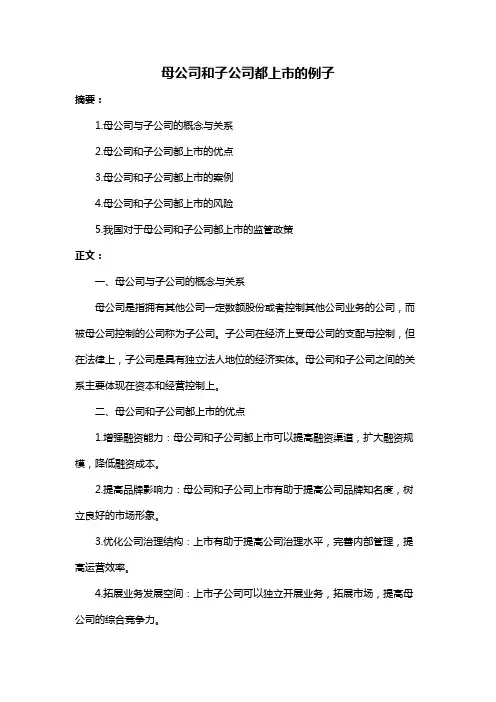 母公司和子公司都上市的例子

摘要：

1.母公司与子公司的概念与关系

2.母公司和子公司都上市的优点

3.母公司和子公司都上市的案例

4.母公司和子公司都上市的风险

5.我国对于母公司和子公司都上市的监管政策

正文：

一、母公司与子公司的概念与关系

母公司是指拥有其他公司一定数额股份或者控制其他公司业务的公司，而被母公司控制的公司称为子公司。子公司在经济上受母公司的支配与控制，但在法律上，子公司是具有独立法人地位的经济实体。母公司和子公司之间的关系主要体现在资本和经营控制上。

二、母公司和子公司都上市的优点

1.增强融资能力：母公司和子公司都上市可以提高融资渠道，扩大融资规模，降低融资成本。

2.提高品牌影响力：母公司和子公司上市有助于提高公司品牌知名度，树立良好的市场形象。

3.优化公司治理结构：上市有助于提高公司治理水平，完善内部管理，提高运营效率。

4.拓展业务发展空间：上市子公司可以独立开展业务，拓展市场，提高母公司的综合竞争力。